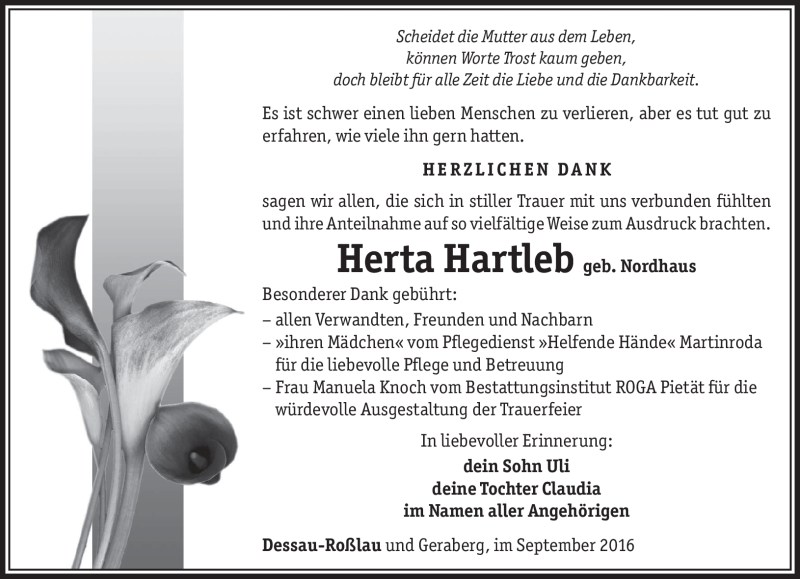 Scheidet die Mutter aus dem Leben,
können Worte Trost kaum geben,
doch bleibt für alle Zeit die Liebe und die Dankbarkeit.

Es ist schwer einen lieben Menschen zu verlieren, aber es tut gut zu erfahren, wie viele ihn gern hatten.

HERZLICHEN DANK

sagen wir allen, die sich in stiller Trauer mit uns verbunden fühlten und ihre Anteilnahme auf so vielfältige Weise zum Ausdruck brachten.

Herta Hartleb geb. Nordhaus

Besonderer Dank gebührt:
– allen Verwandten, Freunden und Nachbarn
– »ihren Mädchen« vom Pflegedienst »Helfende Hände« Martinroda für die liebevolle Pflege und Betreuung
– Frau Manuela Knoch vom Bestattungsinstitut ROGA Pietät für die würdevolle Ausgestaltung der Trauerfeier

In liebevoller Erinnerung:
dein Sohn Uli
deine Tochter Claudia
im Namen aller Angehörigen

Dessau-Roßlau und Geraberg, im September 2016